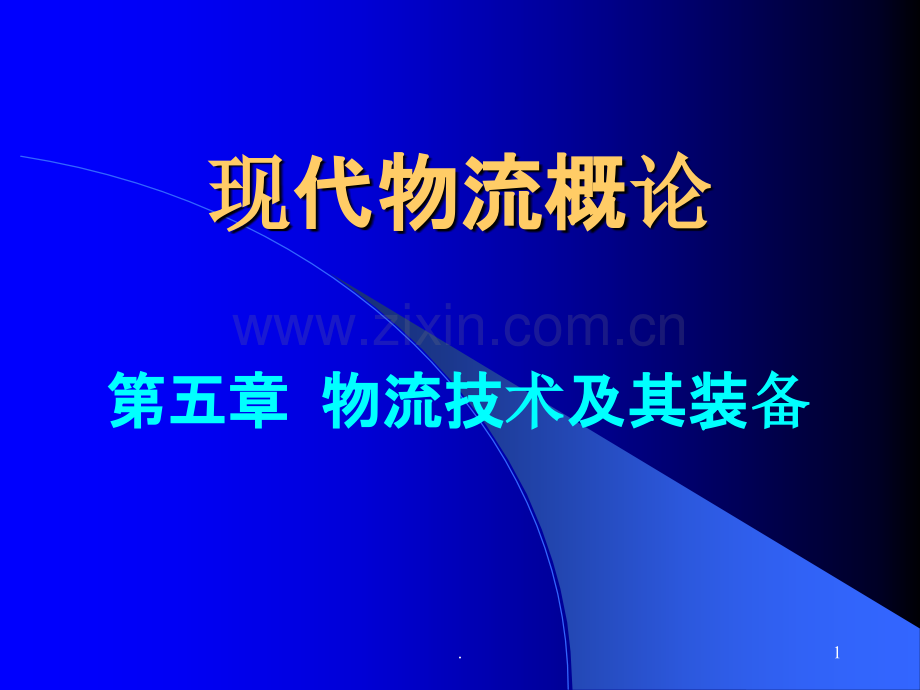 现代物流概论

www.zixin.com.cn

第五章 物流技术及其装备

.

1